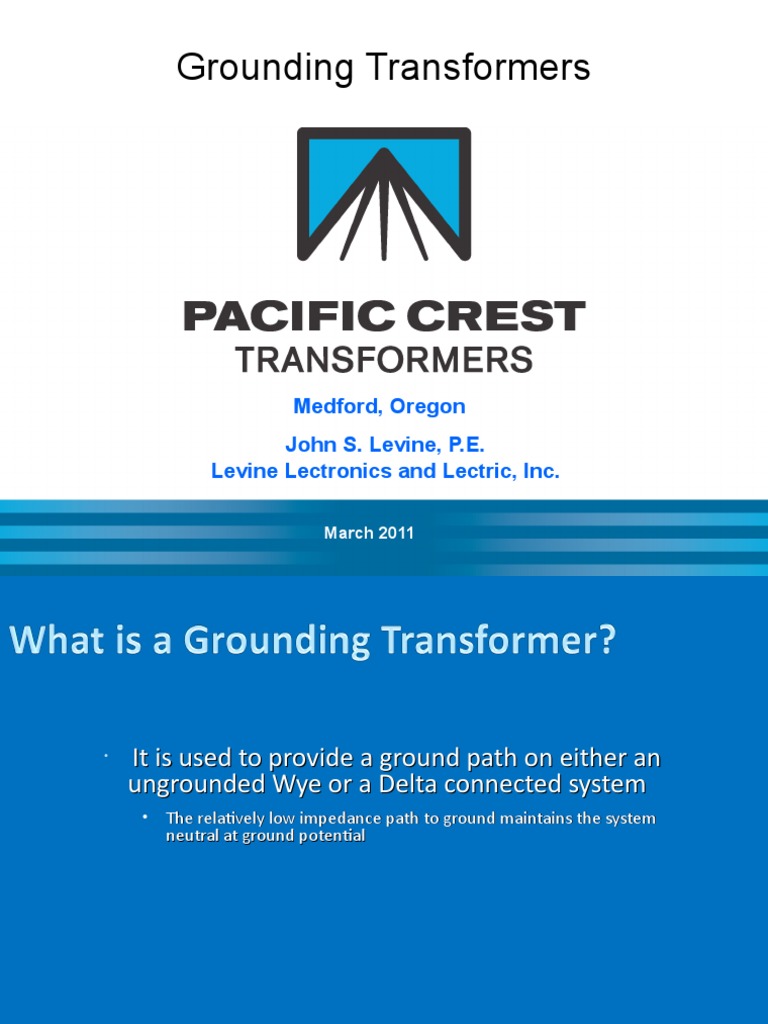 Grounding Transformers

PACIFIC CREST
TRANSFORMERS

Medford, Oregon

John S. Levine, P.E.
Levine Lectronics and Lectric, Inc.

March 2011

What is a Grounding Transformer?

• It is used to provide a ground path on either an ungrounded Wye or a Delta connected system

• The relatively low impedance path to ground maintains the system neutral at ground potential